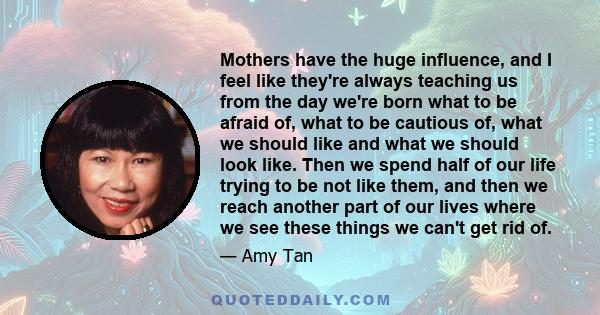 Mothers have the huge influence, and I feel like they're always teaching us from the day we're born what to be afraid of, what to be cautious of, what we should like and what we should look like. Then we spend half of our life trying to be not like them, and then we reach another part of our lives where we see these things we can't get rid of.

— Amy Tan

QUOTEDDAILY.COM